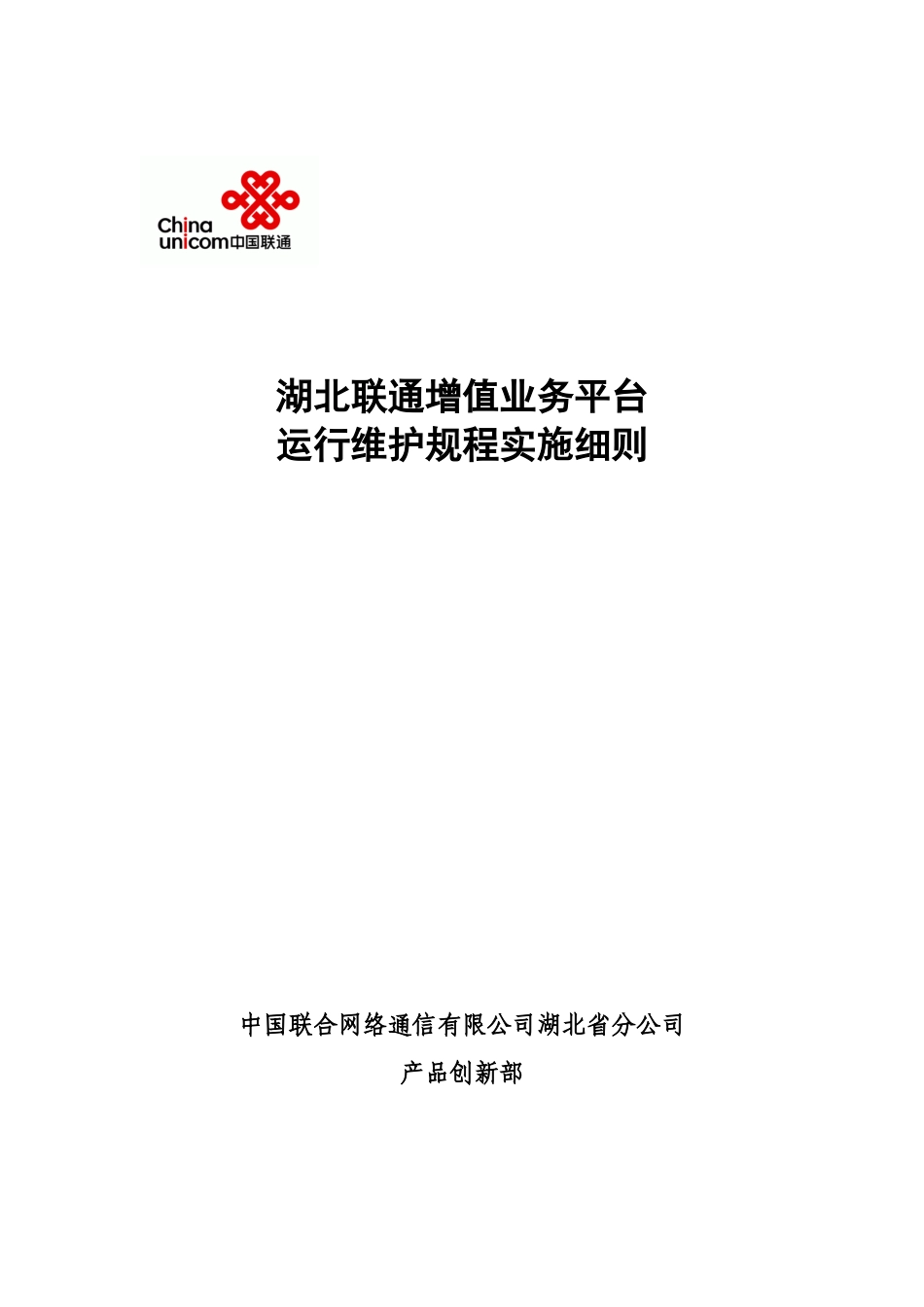 China
unicom中国联通

湖北联通增值业务平台
运行维护规程实施细则

中国联合网络通信有限公司湖北省分公司
产品创新部